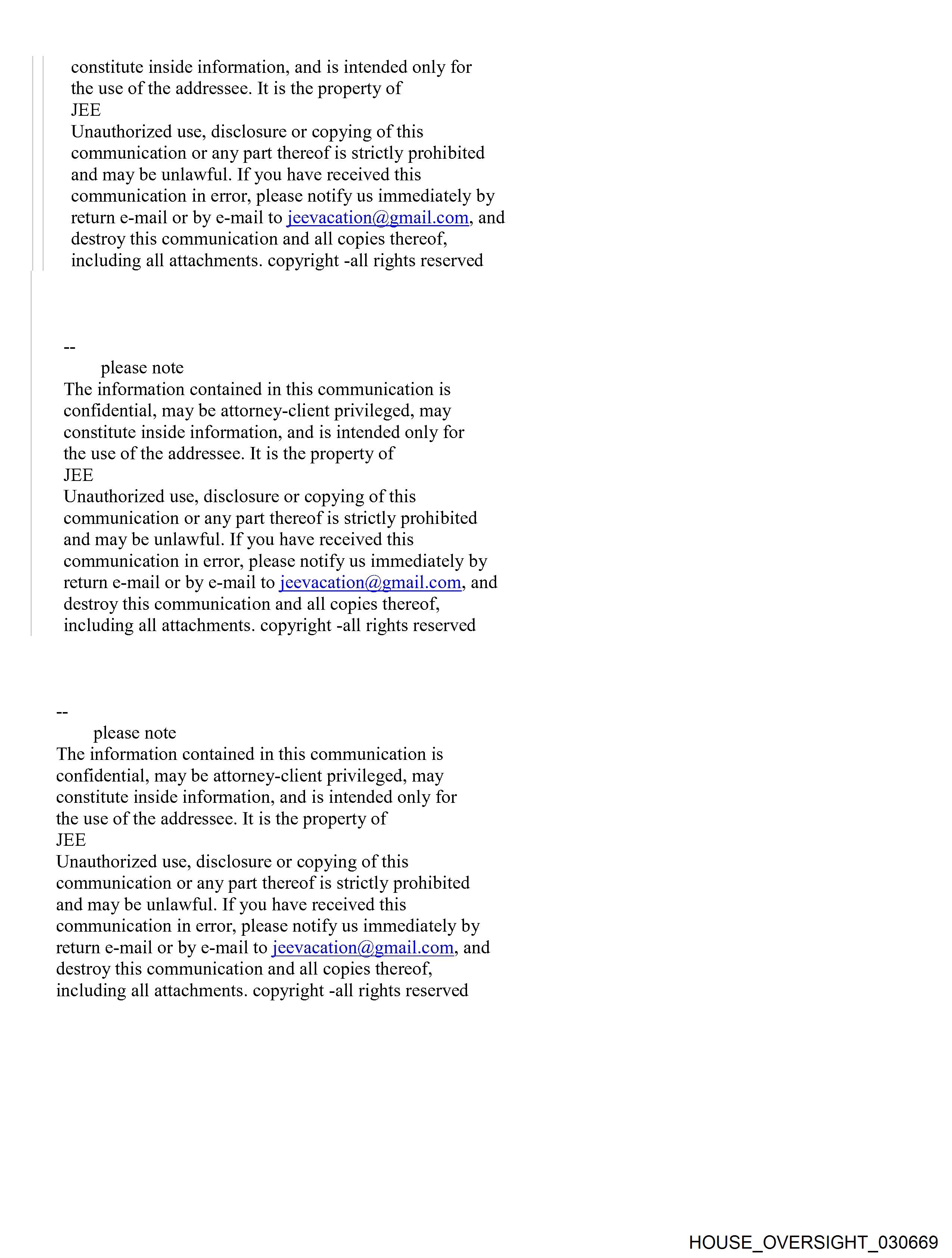 constitute inside information, and is intended only for the use of the addressee. It is the property of
JEE
Unauthorized use, disclosure or copying of this communication or any part thereof is strictly prohibited and may be unlawful. If you have received this communication in error, please notify us immediately by return e-mail or by e-mail to jeevacation@gmail.com, and destroy this communication and all copies thereof, including all attachments. copyright -all rights reserved

--
please note
The information contained in this communication is confidential, may be attorney-client privileged, may constitute inside information, and is intended only for the use of the addressee. It is the property of
JEE
Unauthorized use, disclosure or copying of this communication or any part thereof is strictly prohibited and may be unlawful. If you have received this communication in error, please notify us immediately by return e-mail or by e-mail to jeevacation@gmail.com, and destroy this communication and all copies thereof, including all attachments. copyright -all rights reserved

--
please note
The information contained in this communication is confidential, may be attorney-client privileged, may constitute inside information, and is intended only for the use of the addressee. It is the property of
JEE
Unauthorized use, disclosure or copying of this communication or any part thereof is strictly prohibited and may be unlawful. If you have received this communication in error, please notify us immediately by return e-mail or by e-mail to jeevacation@gmail.com, and destroy this communication and all copies thereof, including all attachments. copyright -all rights reserved

HOUSE_OVERSIGHT_030669